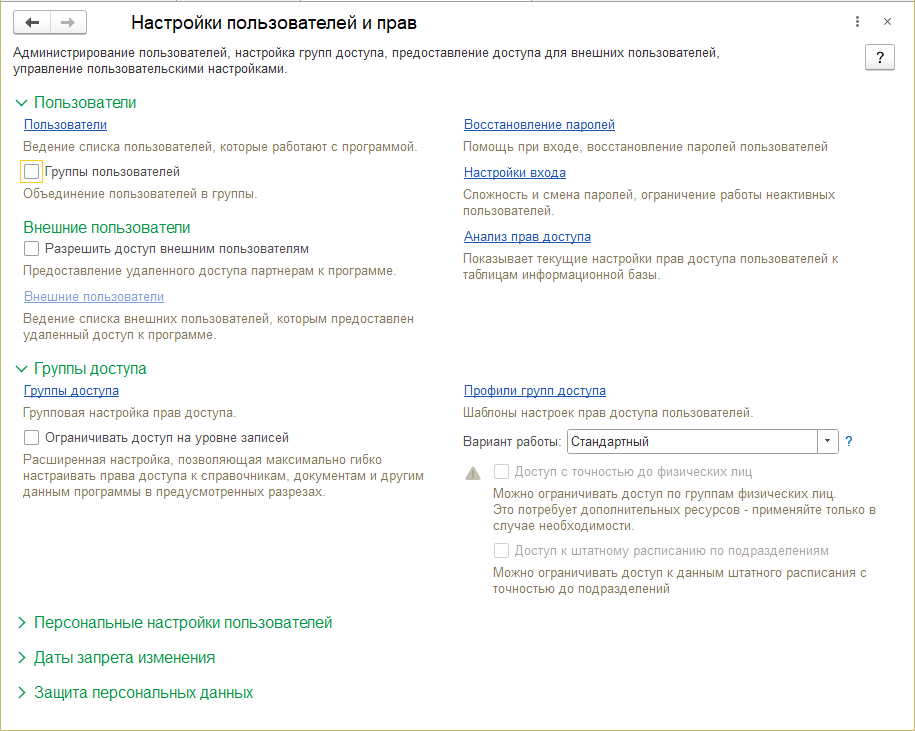 Настройки пользователей и прав

Администрирование пользователей, настройка групп доступа, предоставление доступа для внешних пользователей, управление пользовательскими настройками.

?

Пользователи

Пользователи

Ведение списка пользователей, которые работают с программой.

Группы пользователей

Объединение пользователей в группы.

Внешние пользователи

Разрешить доступ внешним пользователям

Предоставление удаленного доступа партнерам к программе.

Внешние пользователи

Ведение списка внешних пользователей, которым предоставлен удаленный доступ к программе.

Восстановление паролей

Помощь при входе, восстановление паролей пользователей

Настройки входа

Сложность и смена паролей, ограничение работы неактивных пользователей.

Анализ прав доступа

Показывает текущие настройки прав доступа пользователей к таблицам информационной базы.

Группы доступа

Группы доступа

Групповая настройка прав доступа.

Ограничивать доступ на уровне записей

Расширенная настройка, позволяющая максимально гибко настраивать права доступа к справочникам, документам и другим данным программы в предусмотренных разрезах.

Профили групп доступа

Шаблоны настроек прав доступа пользователей.

Вариант работы: Стандартный ?

Доступ с точностью до физических лиц

Можно ограничивать доступ по группам физических лиц. Это потребует дополнительных ресурсов - применяйте только в случае необходимости.

Доступ к штатному расписанию по подразделениям

Можно ограничивать доступ к данным штатного расписания с точностью до подразделений

Персональные настройки пользователей

Даты запрета изменения

Защита персональных данных